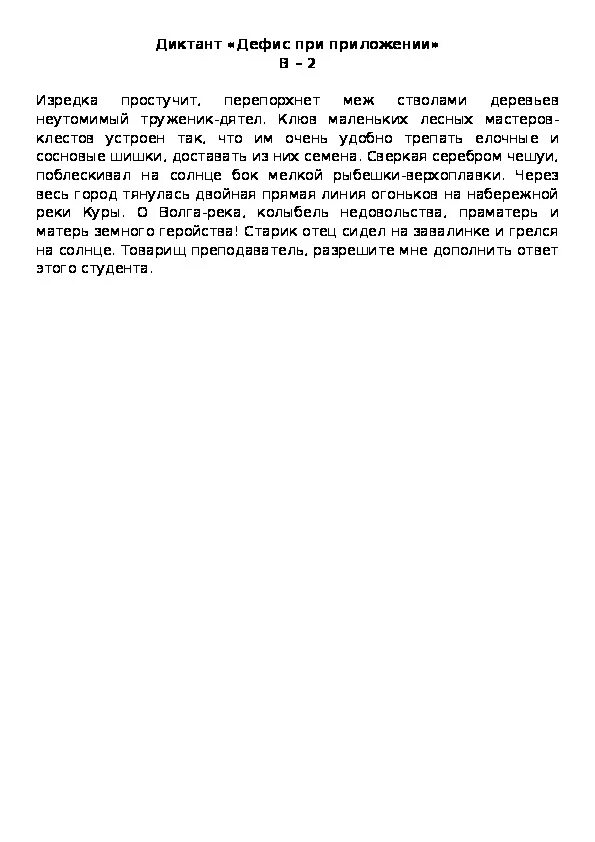 Диктант «Дефис при приложении»
В – 2

Изредка простучит, перепорхнет меж стволами деревьев неутомимый труженик-дятел. Клюв маленьких лесных мастеров-клестов устроен так, что им очень удобно трепать елочные и сосновые шишки, доставать из них семена. Сверкая серебром чешуи, поблескивал на солнце бок мелкой рыбешки-верхоплавки. Через весь город тянулась двойная прямая линия огоньков на набережной реки Куры. О Волга-река, колыбель недовольства, праматерь и матерь земного геройства! Старик отец сидел на завалинке и грелся на солнце. Товарищ преподаватель, разрешите мне дополнить ответ этого студента.